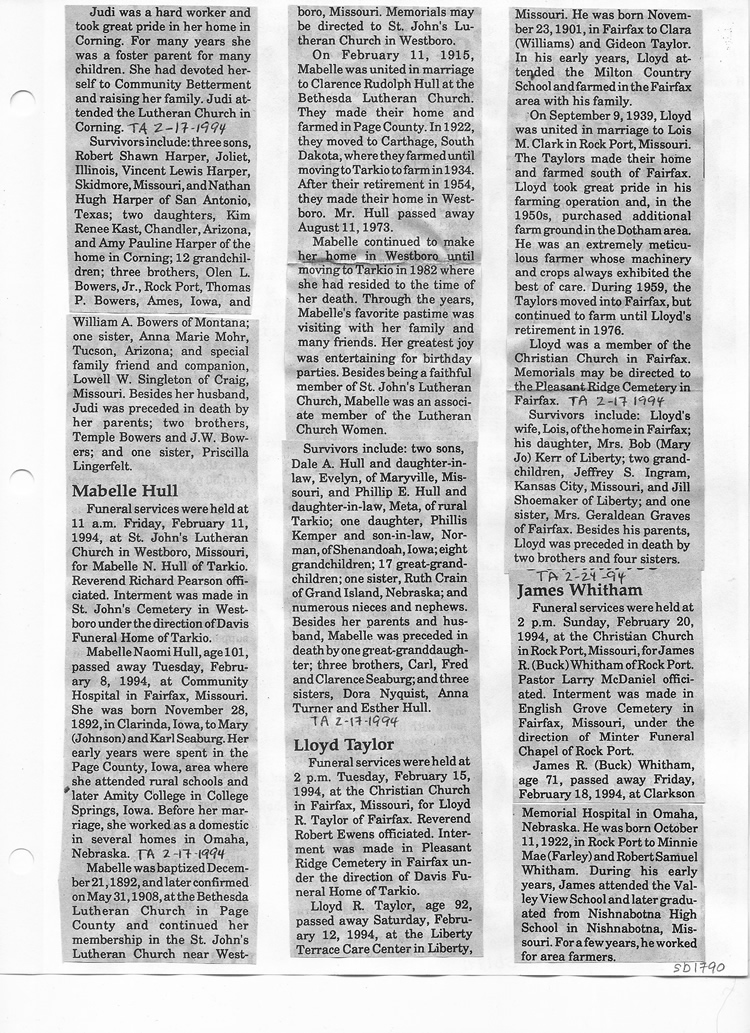 Judi was a hard worker and took great pride in her home in Corning. For many years she was a foster parent for many children. She had devoted herself to Community Betterment and raising her family. Judi attended the Lutheran Church in Corning. TA 2-17-1994

Survivors include: three sons, Robert Shawn Harper, Joliet, Illinois, Vincent Lewis Harper, Skidmore, Missouri, and Nathan Hugh Harper of San Antonio, Texas; two daughters, Kim Renee Kast, Chandler, Arizona, and Amy Pauline Harper of the home in Corning; 12 grandchildren; three brothers, Olen L. Bowers, Jr., Rock Port, Thomas P. Bowers, Ames, Iowa, and

William A. Bowers of Montana; one sister, Anna Marie Mohr, Tucson, Arizona; and special family friend and companion, Lowell W. Singleton of Craig, Missouri. Besides her husband, Judi was preceded in death by her parents; two brothers, Temple Bowers and J.W. Bowers; and one sister, Priscilla Lingerfelt.

Mabelle Hull

Funeral services were held at 11 a.m. Friday, February 11, 1994, at St. John's Lutheran Church in Westboro, Missouri, for Mabelle N. Hull of Tarkio. Reverend Richard Pearson officiated. Interment was made in St. John's Cemetery in Westboro under the direction of Davis Funeral Home of Tarkio.

Mabelle Naomi Hull, age 101, passed away Tuesday, February 8, 1994, at Community Hospital in Fairfax, Missouri. She was born November 28, 1892, in Clarinda, Iowa, to Mary (Johnson) and Karl Seaburg. Her early years were spent in the Page County, Iowa, area where she attended rural schools and later Amity College in College Springs, Iowa. Before her marriage, she worked as a domestic in several homes in Omaha, Nebraska. TA 2-17-1994

Mabelle was baptized December 21, 1892, and later confirmed on May 31, 1908, at the Bethesda Lutheran Church in Page County and continued her membership in the St. John's Lutheran Church near Westboro, Missouri. Memorials may be directed to St. John's Lutheran Church in Westboro.

On February 11, 1915, Mabelle was united in marriage to Clarence Rudolph Hull at the Bethesda Lutheran Church. They made their home and farmed in Page County. In 1922, they moved to Carthage, South Dakota, where they farmed until moving to Tarkio to farm in 1934. After their retirement in 1954, they made their home in Westboro. Mr. Hull passed away August 11, 1973.

Mabelle continued to make her home in Westboro until moving to Tarkio in 1982 where she had resided to the time of her death. Through the years, Mabelle's favorite pastime was visiting with her family and many friends. Her greatest joy was entertaining for birthday parties. Besides being a faithful member of St. John's Lutheran Church, Mabelle was an associate member of the Lutheran Church Women.

Survivors include: two sons, Dale A. Hull and daughter-in-law, Evelyn, of Maryville, Missouri, and Phillip E. Hull and daughter-in-law, Meta, of rural Tarkio; one daughter, Phillis Kemper and son-in-law, Norman, of Shenandoah, Iowa; eight grandchildren; 17 great-grandchildren; one sister, Ruth Crain of Grand Island, Nebraska; and numerous nieces and nephews. Besides her parents and husband, Mabelle was preceded in death by one great-granddaughter; three brothers, Carl, Fred and Clarence Seaburg; and three sisters, Dora Nyquist, Anna Turner and Esther Hull.
TA 2-17-1994

Lloyd Taylor

Funeral services were held at 2 p.m. Tuesday, February 15, 1994, at the Christian Church in Fairfax, Missouri, for Lloyd R. Taylor of Fairfax. Reverend Robert Ewens officiated. Interment was made in Pleasant Ridge Cemetery in Fairfax under the direction of Davis Funeral Home of Tarkio.

Lloyd R. Taylor, age 92, passed away Saturday, February 12, 1994, at the Liberty Terrace Care Center in Liberty, Missouri. He was born November 23, 1901, in Fairfax to Clara (Williams) and Gideon Taylor. In his early years, Lloyd attended the Milton Country School and farmed in the Fairfax area with his family.

On September 9, 1939, Lloyd was united in marriage to Lois M. Clark in Rock Port, Missouri. The Taylors made their home and farmed south of Fairfax. Lloyd took great pride in his farming operation and, in the 1950s, purchased additional farm ground in the Dotham area. He was an extremely meticulous farmer whose machinery and crops always exhibited the best of care. During 1959, the Taylors moved into Fairfax, but continued to farm until Lloyd's retirement in 1976.

Lloyd was a member of the Christian Church in Fairfax. Memorials may be directed to the Pleasant Ridge Cemetery in Fairfax. TA 2-17 1994

Survivors include: Lloyd's wife, Lois, of the home in Fairfax; his daughter, Mrs. Bob (Mary Jo) Kerr of Liberty; two grandchildren, Jeffrey S. Ingram, Kansas City, Missouri, and Jill Shoemaker of Liberty; and one sister, Mrs. Geraldean Graves of Fairfax. Besides his parents, Lloyd was preceded in death by two brothers and four sisters.

TA 2-24-94

James Whitham

Funeral services were held at 2 p.m. Sunday, February 20, 1994, at the Christian Church in Rock Port, Missouri, for James R. (Buck) Whitham of Rock Port. Pastor Larry McDaniel officiated. Interment was made in English Grove Cemetery in Fairfax, Missouri, under the direction of Minter Funeral Chapel of Rock Port.

James R. (Buck) Whitham, age 71, passed away Friday, February 18, 1994, at Clarkson Memorial Hospital in Omaha, Nebraska. He was born October 11, 1922, in Rock Port to Minnie Mae (Farley) and Robert Samuel Whitham. During his early years, James attended the Valley View School and later graduated from Nishnabotna High School in Nishnabotna, Missouri. For a few years, he worked for area farmers.

SD1790